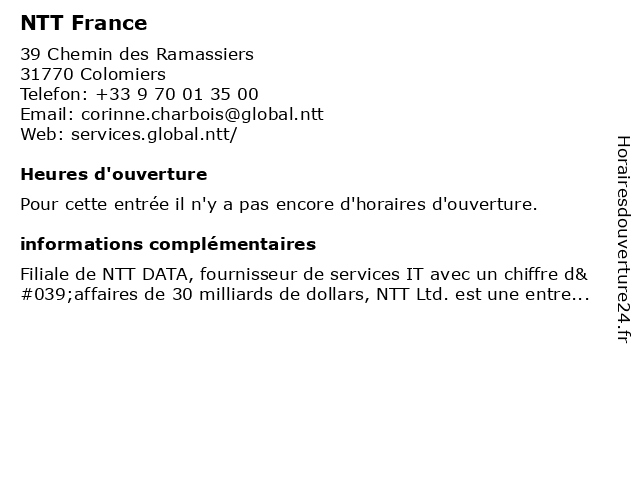 NTT France

39 Chemin des Ramassiers
31770 Colomiers
Telefon: +33 9 70 01 35 00
Email: corinne.charbois@global.ntt
Web: services.global.ntt/

Heures d'ouverture

Pour cette entrée il n'y a pas encore d'horaires d'ouverture.

informations complémentaires

Filiale de NTT DATA, fournisseur de services IT avec un chiffre d&#039;affaires de 30 milliards de dollars, NTT Ltd. est une entre...

Horairesdouverture24.fr